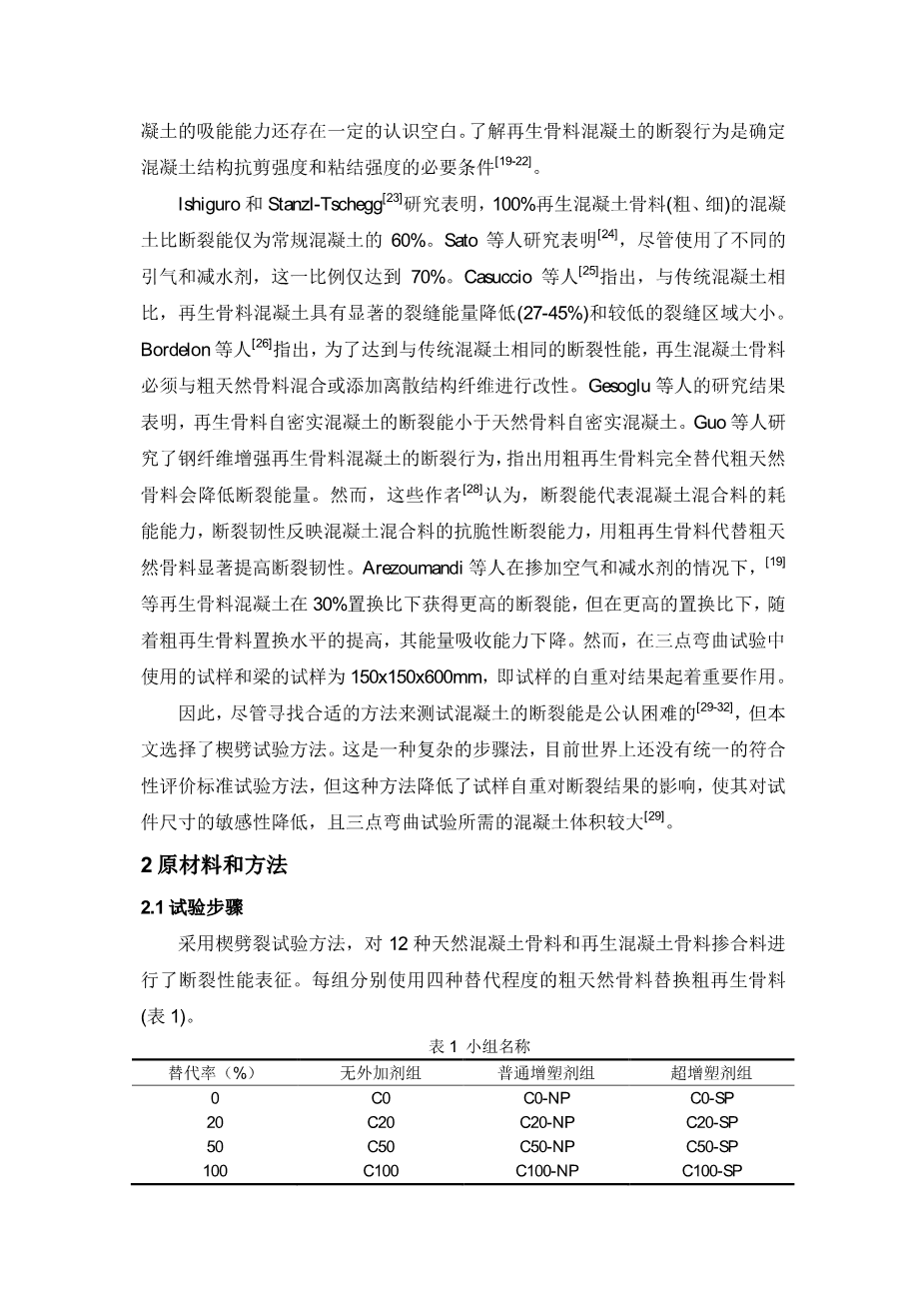 凝土的吸能能力还存在一定的认识空白。了解再生骨料混凝土的断裂行为是确定混凝土结构抗剪强度和粘结强度的必要条件$^{[19-22]}$。

Ishiguro 和 Stanzl-Tschegg$^{[23]}$研究表明，100%再生混凝土骨料(粗、细)的混凝土比断裂能仅为常规混凝土的 60%。Sato 等人研究表明$^{[24]}$，尽管使用了不同的引气和减水剂，这一比例仅达到 70%。Casuccio 等人$^{[25]}$指出，与传统混凝土相比，再生骨料混凝土具有显著的裂缝能量降低(27-45%)和较低的裂缝区域大小。Bordelon 等人$^{[26]}$指出，为了达到与传统混凝土相同的断裂性能，再生混凝土骨料必须与粗天然骨料混合或添加离散结构纤维进行改性。Gesoglu 等人的研究结果表明，再生骨料自密实混凝土的断裂能小于天然骨料自密实混凝土。Guo 等人研究了钢纤维增强再生骨料混凝土的断裂行为，指出用粗再生骨料完全替代粗天然骨料会降低断裂能量。然而，这些作者$^{[28]}$认为，断裂能代表混凝土混合料的耗能能力，断裂韧性反映混凝土混合料的抗脆性断裂能力，用粗再生骨料代替粗天然骨料显著提高断裂韧性。Arezoumandi 等人在掺加空气和减水剂的情况下，$^{[19]}$等再生骨料混凝土在 30%置换比下获得更高的断裂能，但在更高的置换比下，随着粗再生骨料置换水平的提高，其能量吸收能力下降。然而，在三点弯曲试验中使用的试样和梁的试样为 150x150x600mm，即试样的自重对结果起着重要作用。

因此，尽管寻找合适的方法来测试混凝土的断裂能是公认困难的$^{[29-32]}$，但本文选择了楔劈试验方法。这是一种复杂的步骤法，目前世界上还没有统一的符合性评价标准试验方法，但这种方法降低了试样自重对断裂结果的影响，使其对试件尺寸的敏感性降低，且三点弯曲试验所需的混凝土体积较大$^{[29]}$。

2 原材料和方法

2.1 试验步骤

采用楔劈裂试验方法，对 12 种天然混凝土骨料和再生混凝土骨料掺合料进行了断裂性能表征。每组分别使用四种替代程度的粗天然骨料替换粗再生骨料(表 1)。

表 1 小组名称

| 替代率（%） | 无外加剂组 | 普通增塑剂组 | 超增塑剂组 |
|---|---|---|---|
| 0 | C0 | C0-NP | C0-SP |
| 20 | C20 | C20-NP | C20-SP |
| 50 | C50 | C50-NP | C50-SP |
| 100 | C100 | C100-NP | C100-SP |